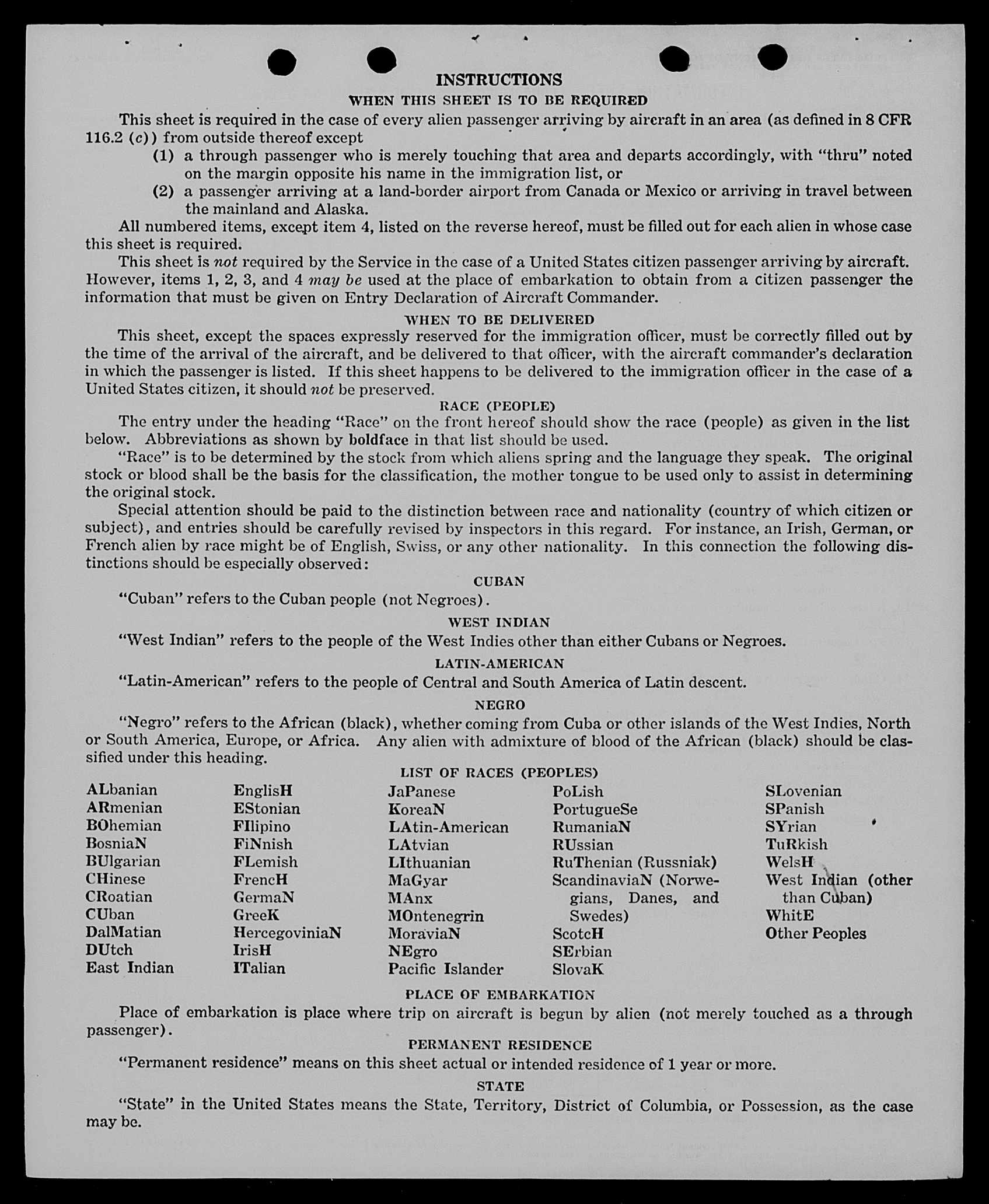 INSTRUCTIONS

WHEN THIS SHEET IS TO BE REQUIRED

This sheet is required in the case of every alien passenger arriving by aircraft in an area (as defined in 8 CFR 116.2 (c)) from outside thereof except

(1) a through passenger who is merely touching that area and departs accordingly, with "thru" noted on the margin opposite his name in the immigration list, or

(2) a passenger arriving at a land-border airport from Canada or Mexico or arriving in travel between the mainland and Alaska.

All numbered items, except item 4, listed on the reverse hereof, must be filled out for each alien in whose case this sheet is required.

This sheet is not required by the Service in the case of a United States citizen passenger arriving by aircraft. However, items 1, 2, 3, and 4 may be used at the place of embarkation to obtain from a citizen passenger the information that must be given on Entry Declaration of Aircraft Commander.

WHEN TO BE DELIVERED

This sheet, except the spaces expressly reserved for the immigration officer, must be correctly filled out by the time of the arrival of the aircraft, and be delivered to that officer, with the aircraft commander's declaration in which the passenger is listed. If this sheet happens to be delivered to the immigration officer in the case of a United States citizen, it should not be preserved.

RACE (PEOPLE)

The entry under the heading "Race" on the front hereof should show the race (people) as given in the list below. Abbreviations as shown by boldface in that list should be used.

"Race" is to be determined by the stock from which aliens spring and the language they speak. The original stock or blood shall be the basis for the classification, the mother tongue to be used only to assist in determining the original stock.

Special attention should be paid to the distinction between race and nationality (country of which citizen or subject), and entries should be carefully revised by inspectors in this regard. For instance, an Irish, German, or French alien by race might be of English, Swiss, or any other nationality. In this connection the following distinctions should be especially observed:

CUBAN

"Cuban" refers to the Cuban people (not Negroes).

WEST INDIAN

"West Indian" refers to the people of the West Indies other than either Cubans or Negroes.

LATIN-AMERICAN

"Latin-American" refers to the people of Central and South America of Latin descent.

NEGRO

"Negro" refers to the African (black), whether coming from Cuba or other islands of the West Indies, North or South America, Europe, or Africa. Any alien with admixture of blood of the African (black) should be classified under this heading.

LIST OF RACES (PEOPLES)

ALbanian
ARmenian
BOhemian
BosniaN
BUlgarian
CHinese
CRoatian
CUban
DalMatian
DUtch
East Indian

EnglisH
EStonian
FIlipino
FiNnish
FLemish
FrencH
GermaN
GreeK
HercegoviniaN
IrisH
ITalian

JaPanese
KoreaN
LAtin-American
LAtvian
LIthuanian
MaGyar
MAnx
MOntenegrin
MoraviaN
NEgro
Pacific Islander

PoLish
PortugueSe
RumaniaN
RUssian
RuThenian (Russniak)
ScandinaviaN (Norwegians, Danes, and Swedes)
ScotcH
SErbian
SlovaK

SLovenian
SPanish
SYrian
TuRkish
WelsH
West Indian (other than Cuban)
WhitE
Other Peoples

PLACE OF EMBARKATION

Place of embarkation is place where trip on aircraft is begun by alien (not merely touched as a through passenger).

PERMANENT RESIDENCE

"Permanent residence" means on this sheet actual or intended residence of 1 year or more.

STATE

"State" in the United States means the State, Territory, District of Columbia, or Possession, as the case may be.